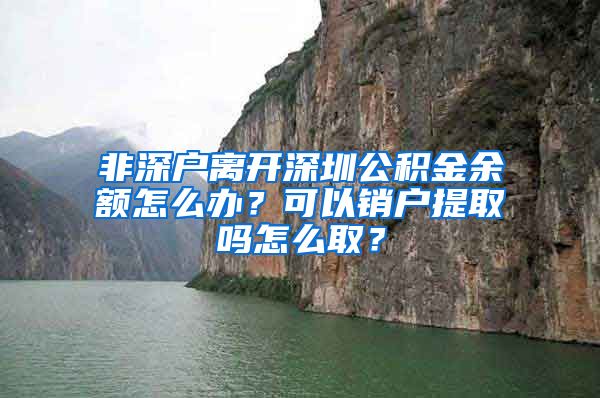 非深户离开深圳公积金余额怎么办？可以销户提取吗怎么取？